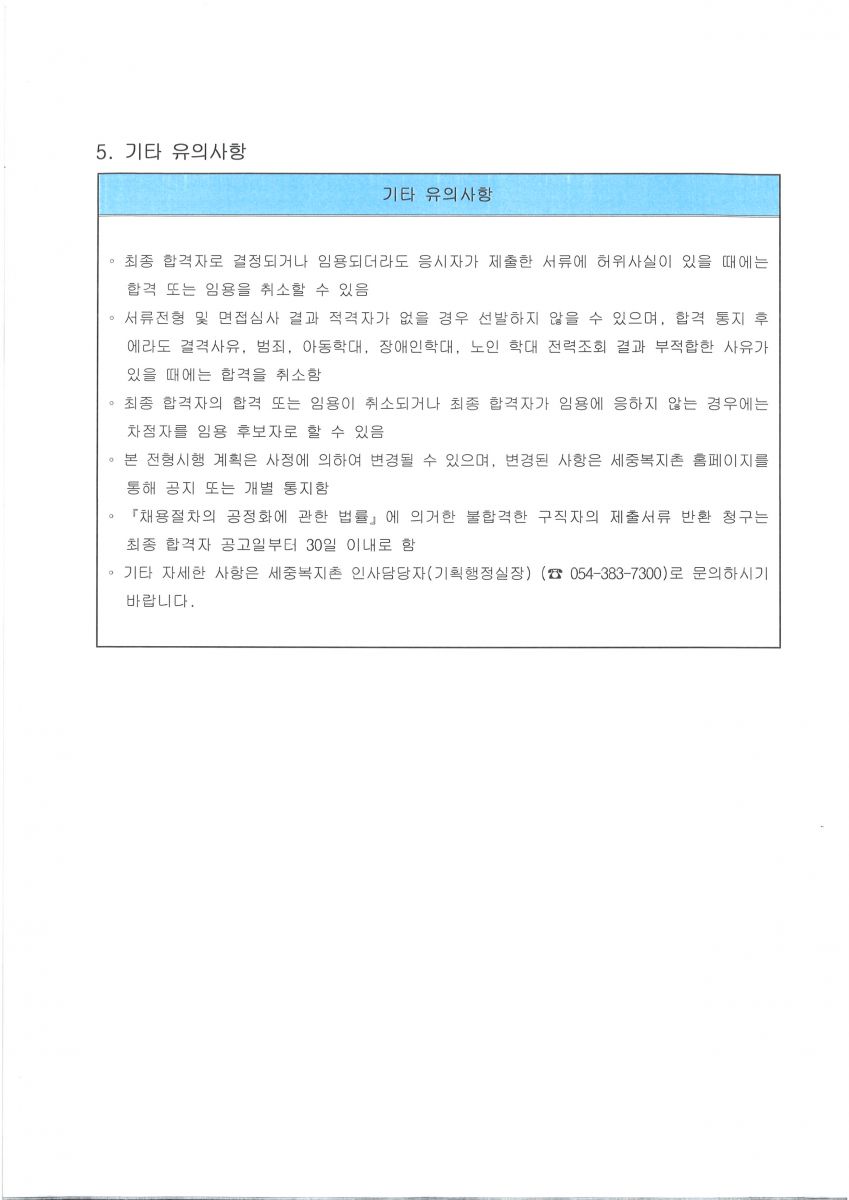 5. 기타 유의사항

기타 유의사항

◦ 최종 합격자로 결정되거나 임용되더라도 응시자가 제출한 서류에 허위사실이 있을 때에는 합격 또는 임용을 취소할 수 있음
◦ 서류전형 및 면접심사 결과 적격자가 없을 경우 선발하지 않을 수 있으며, 합격 통지 후에라도 결격사유, 범죄, 아동학대, 장애인학대, 노인 학대 전력조회 결과 부적합한 사유가 있을 때에는 합격을 취소함
◦ 최종 합격자의 합격 또는 임용이 취소되거나 최종 합격자가 임용에 응하지 않는 경우에는 차점자를 임용 후보자로 할 수 있음
◦ 본 전형시행 계획은 사정에 의하여 변경될 수 있으며, 변경된 사항은 세중복지촌 홈페이지를 통해 공지 또는 개별 통지함
◦ 『채용절차의 공정화에 관한 법률』에 의거한 불합격한 구직자의 제출서류 반환 청구는 최종 합격자 공고일부터 30일 이내로 함
◦ 기타 자세한 사항은 세중복지촌 인사담당자(기획행정실장) (☎ 054-383-7300)로 문의하시기 바랍니다.